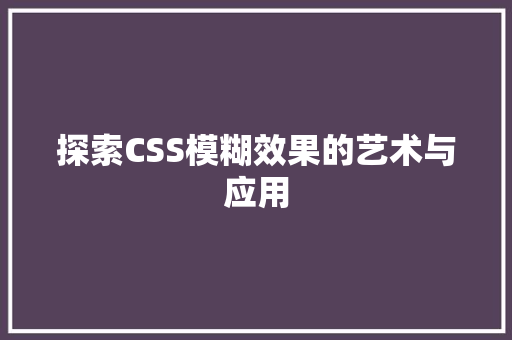 探索CSS模糊效果的艺术与应用